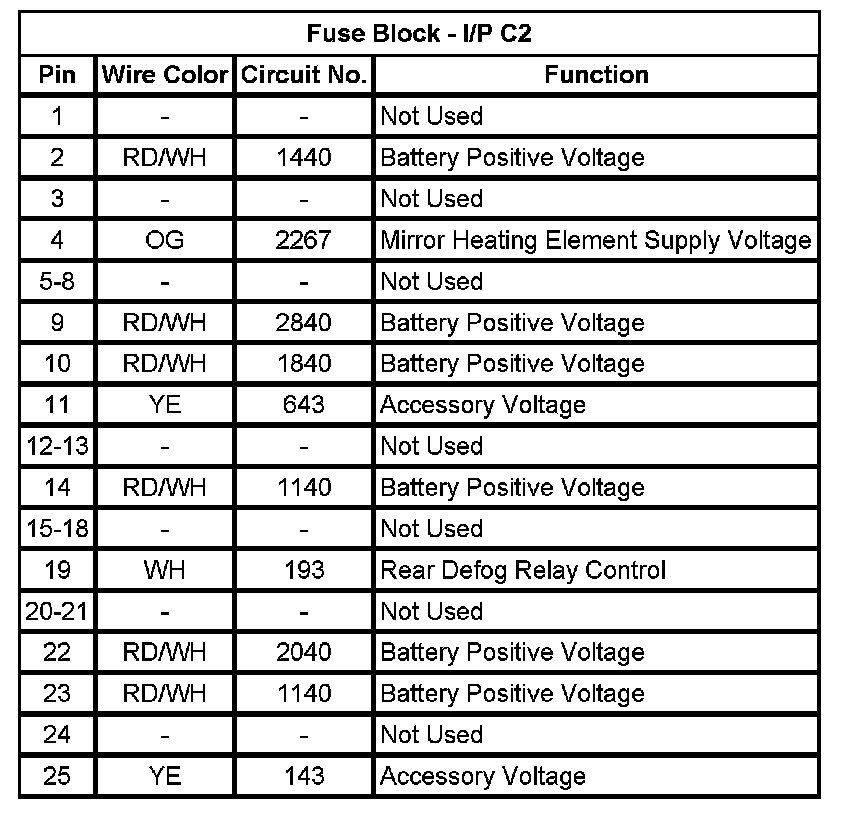 Fuse Block - I/P C2

| Pin | Wire Color | Circuit No. | Function |
|---|---|---|---|
| 1 | - | - | Not Used |
| 2 | RD/WH | 1440 | Battery Positive Voltage |
| 3 | - | - | Not Used |
| 4 | OG | 2267 | Mirror Heating Element Supply Voltage |
| 5-8 | - | - | Not Used |
| 9 | RD/WH | 2840 | Battery Positive Voltage |
| 10 | RD/WH | 1840 | Battery Positive Voltage |
| 11 | YE | 643 | Accessory Voltage |
| 12-13 | - | - | Not Used |
| 14 | RD/WH | 1140 | Battery Positive Voltage |
| 15-18 | - | - | Not Used |
| 19 | WH | 193 | Rear Defog Relay Control |
| 20-21 | - | - | Not Used |
| 22 | RD/WH | 2040 | Battery Positive Voltage |
| 23 | RD/WH | 1140 | Battery Positive Voltage |
| 24 | - | - | Not Used |
| 25 | YE | 143 | Accessory Voltage |